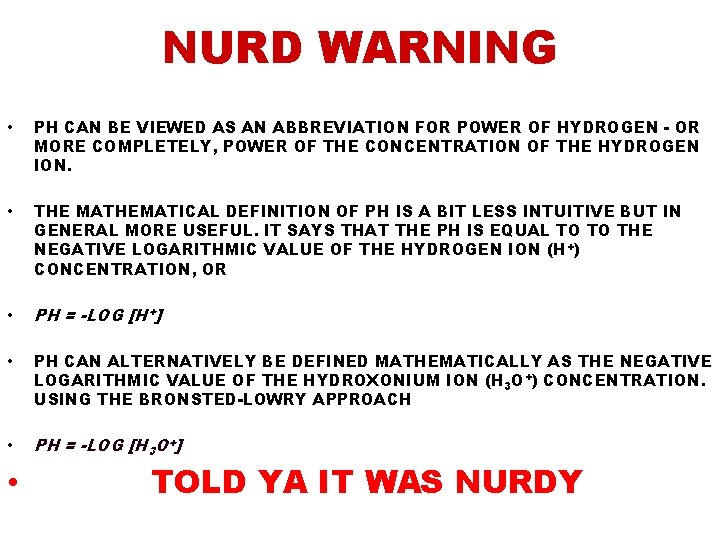 NURD WARNING

• PH CAN BE VIEWED AS AN ABBREVIATION FOR POWER OF HYDROGEN - OR MORE COMPLETELY, POWER OF THE CONCENTRATION OF THE HYDROGEN ION.

• THE MATHEMATICAL DEFINITION OF PH IS A BIT LESS INTUITIVE BUT IN GENERAL MORE USEFUL. IT SAYS THAT THE PH IS EQUAL TO TO THE NEGATIVE LOGARITHMIC VALUE OF THE HYDROGEN ION ($H^+$) CONCENTRATION, OR

• $PH = -LOG [H^+]$

• PH CAN ALTERNATIVELY BE DEFINED MATHEMATICALLY AS THE NEGATIVE LOGARITHMIC VALUE OF THE HYDROXONIUM ION ($H_3O^+$) CONCENTRATION. USING THE BRONSTED-LOWRY APPROACH

• $PH = -LOG [H_3O^+]$

• TOLD YA IT WAS NURDY